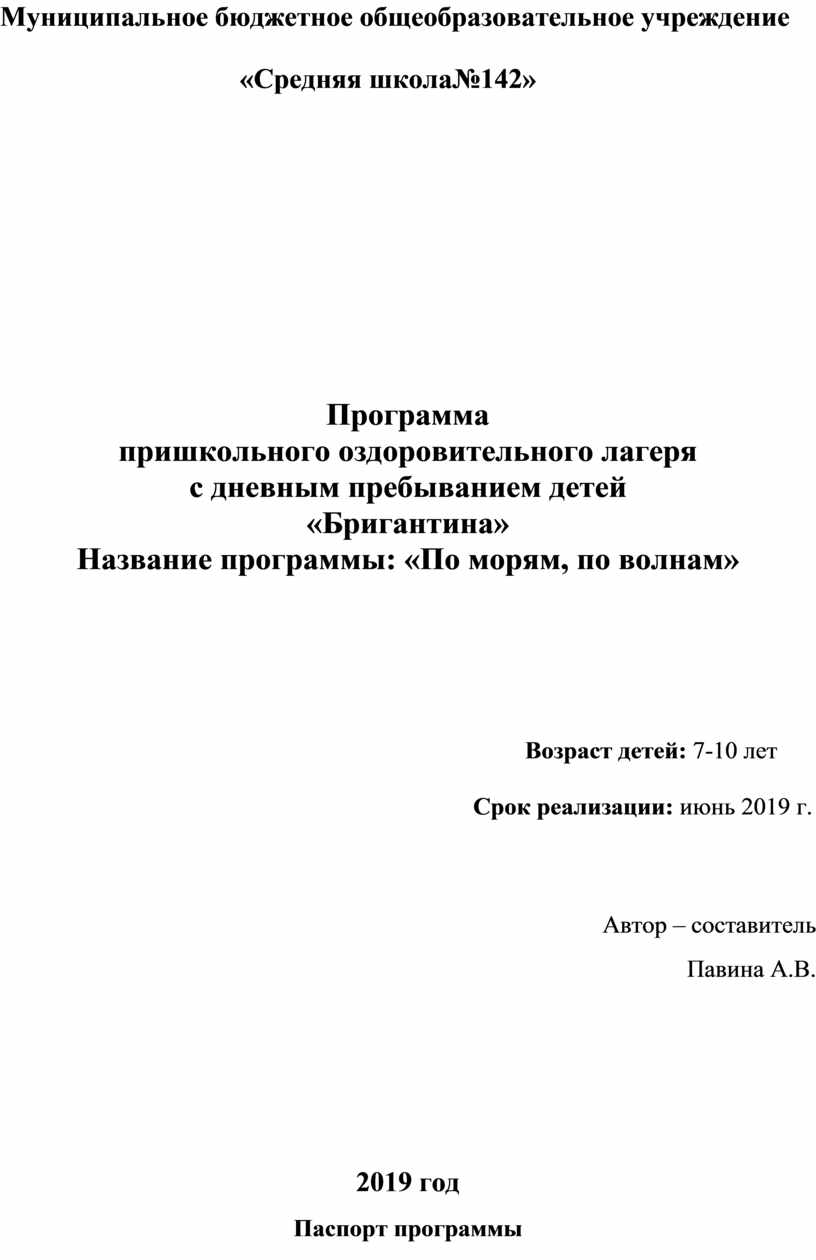 Муниципальное бюджетное общеобразовательное учреждение

«Средняя школа№142»

Программа
пришкольного оздоровительного лагеря
с дневным пребыванием детей
«Бригантина»
Название программы: «По морям, по волнам»

Возраст детей: 7-10 лет

Срок реализации: июнь 2019 г.

Автор – составитель
Павина А.В.

2019 год

Паспорт программы